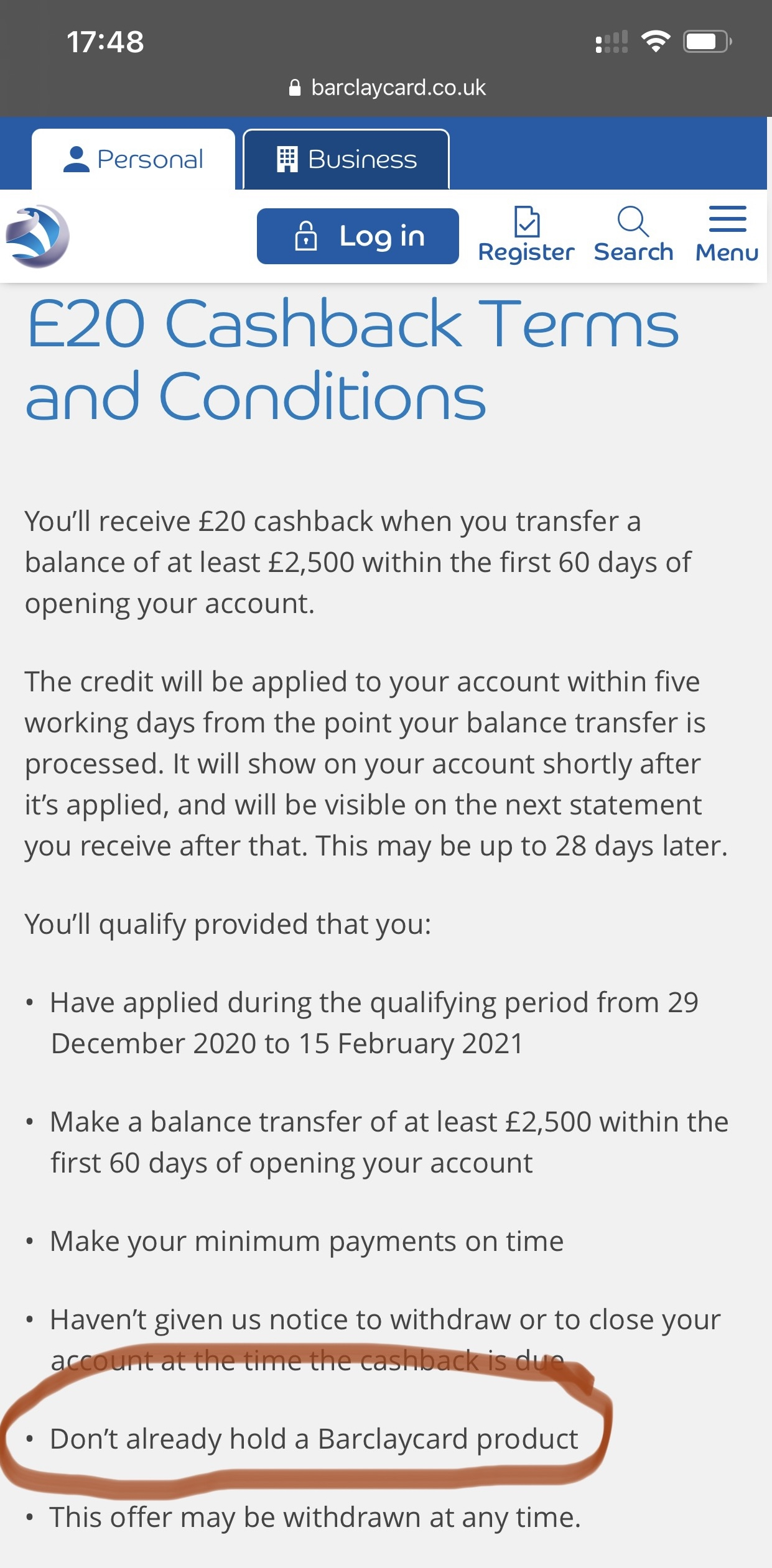 17:48

barclaycard.co.uk

Personal Business

Log in Register Search Menu

£20 Cashback Terms and Conditions

You'll receive £20 cashback when you transfer a balance of at least £2,500 within the first 60 days of opening your account.

The credit will be applied to your account within five working days from the point your balance transfer is processed. It will show on your account shortly after it's applied, and will be visible on the next statement you receive after that. This may be up to 28 days later.

You'll qualify provided that you:

• Have applied during the qualifying period from 29 December 2020 to 15 February 2021

• Make a balance transfer of at least £2,500 within the first 60 days of opening your account

• Make your minimum payments on time

• Haven't given us notice to withdraw or to close your account at the time the cashback is due

• Don't already hold a Barclaycard product

• This offer may be withdrawn at any time.